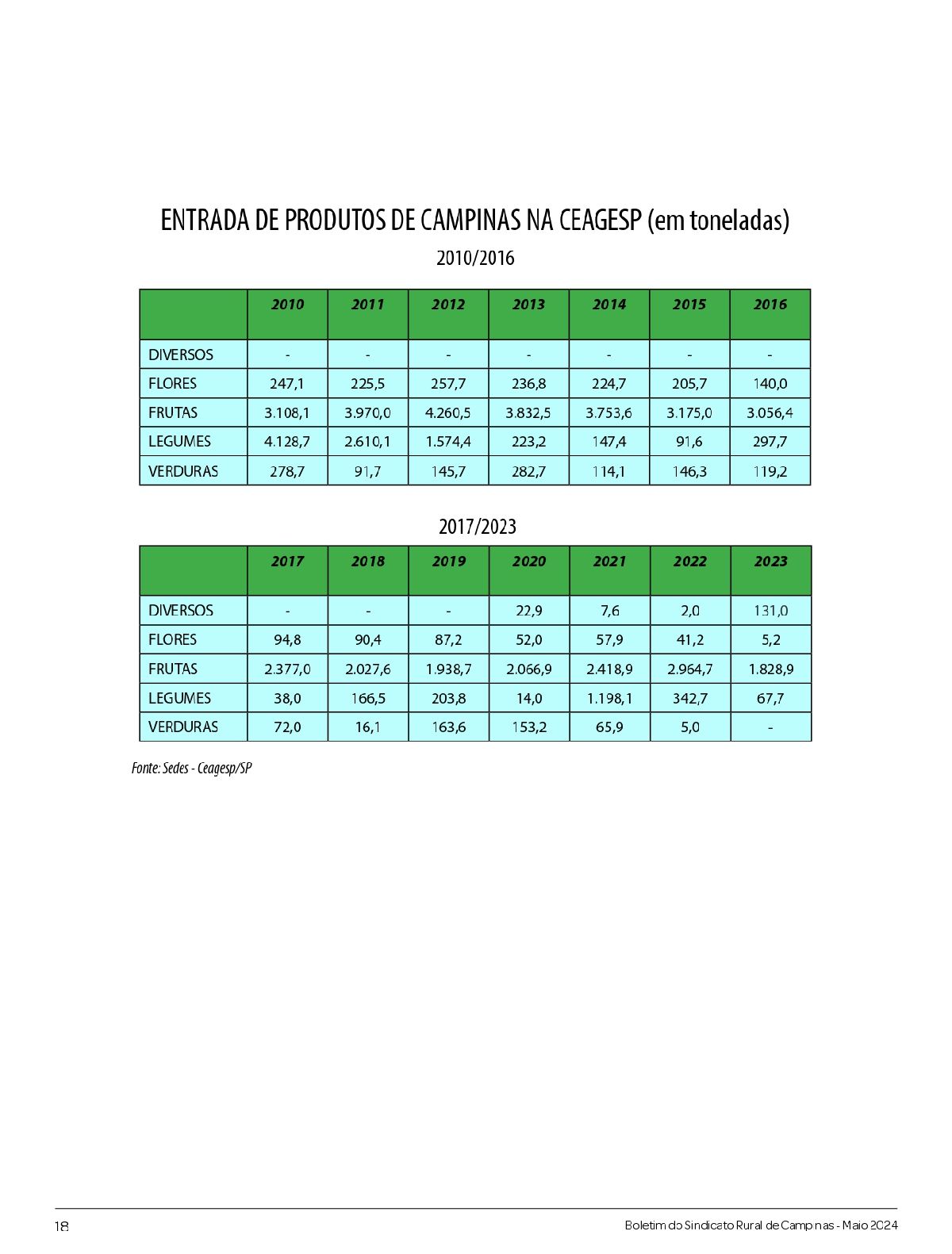 ENTRADA DE PRODUTOS DE CAMPINAS NA CEAGESP (em toneladas)

2010/2016

| | 2010 | 2011 | 2012 | 2013 | 2014 | 2015 | 2016 |
|---|---|---|---|---|---|---|---|
| DIVERSOS | - | - | - | - | - | - | - |
| FLORES | 247,1 | 225,5 | 257,7 | 236,8 | 224,7 | 205,7 | 140,0 |
| FRUTAS | 3.108,1 | 3.970,0 | 4.260,5 | 3.832,5 | 3.753,6 | 3.175,0 | 3.056,4 |
| LEGUMES | 4.128,7 | 2.610,1 | 1.574,4 | 223,2 | 147,4 | 91,6 | 297,7 |
| VERDURAS | 278,7 | 91,7 | 145,7 | 282,7 | 114,1 | 146,3 | 119,2 |

2017/2023

| | 2017 | 2018 | 2019 | 2020 | 2021 | 2022 | 2023 |
|---|---|---|---|---|---|---|---|
| DIVERSOS | - | - | - | 22,9 | 7,6 | 2,0 | 131,0 |
| FLORES | 94,8 | 90,4 | 87,2 | 52,0 | 57,9 | 41,2 | 5,2 |
| FRUTAS | 2.377,0 | 2.027,6 | 1.938,7 | 2.066,9 | 2.418,9 | 2.964,7 | 1.828,9 |
| LEGUMES | 38,0 | 166,5 | 203,8 | 14,0 | 1.198,1 | 342,7 | 67,7 |
| VERDURAS | 72,0 | 16,1 | 163,6 | 153,2 | 65,9 | 5,0 | - |

Fonte: Sedes - Ceagesp/SP

18

Boletim do Sindicato Rural de Campinas - Maio 2024